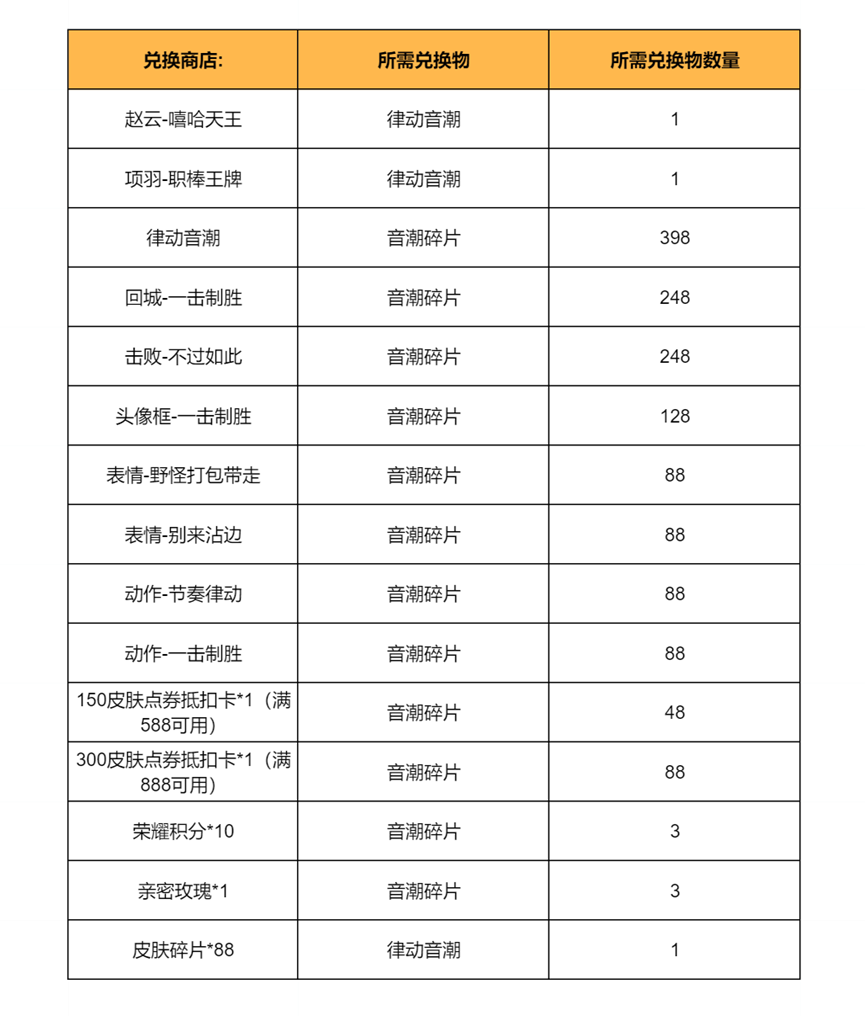 | 兑换商店: | 所需兑换物 | 所需兑换物数量 |
|---|---|---|
| 赵云-嘻哈天王 | 律动音潮 | 1 |
| 项羽-职棒王牌 | 律动音潮 | 1 |
| 律动音潮 | 音潮碎片 | 398 |
| 回城-一击制胜 | 音潮碎片 | 248 |
| 击败-不过如此 | 音潮碎片 | 248 |
| 头像框-一击制胜 | 音潮碎片 | 128 |
| 表情-野怪打包带走 | 音潮碎片 | 88 |
| 表情-别来沾边 | 音潮碎片 | 88 |
| 动作-节奏律动 | 音潮碎片 | 88 |
| 动作-一击制胜 | 音潮碎片 | 88 |
| 150皮肤点券抵扣卡*1（满588可用） | 音潮碎片 | 48 |
| 300皮肤点券抵扣卡*1（满888可用） | 音潮碎片 | 88 |
| 荣耀积分*10 | 音潮碎片 | 3 |
| 亲密玫瑰*1 | 音潮碎片 | 3 |
| 皮肤碎片*88 | 律动音潮 | 1 |